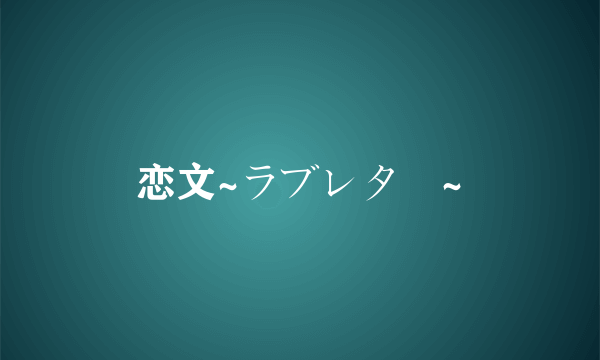 恋文~ラブレタ ~